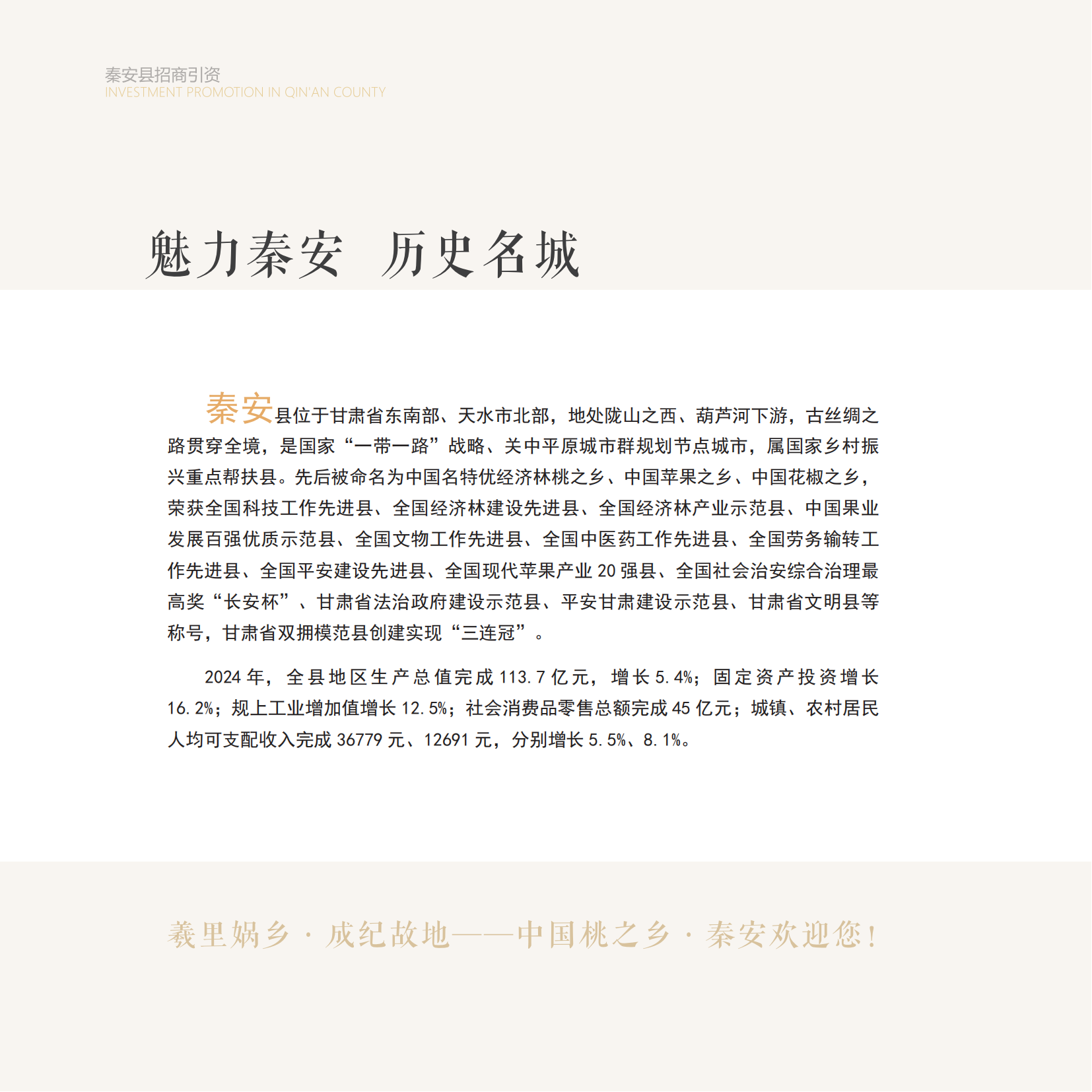 秦安县招商引资
INVESTMENT PROMOTION IN QIN'AN COUNTY

魅力秦安 历史名城

秦安县位于甘肃省东南部、天水市北部，地处陇山之西、葫芦河下游，古丝绸之路贯穿全境，是国家“一带一路”战略、关中平原城市群规划节点城市，属国家乡村振兴重点帮扶县。先后被命名为中国名特优经济林桃之乡、中国苹果之乡、中国花椒之乡，荣获全国科技工作先进县、全国经济林建设先进县、全国经济林产业示范县、中国果业发展百强优质示范县、全国文物工作先进县、全国中医药工作先进县、全国劳务输转工作先进县、全国平安建设先进县、全国现代苹果产业 20 强县、全国社会治安综合治理最高奖“长安杯”、甘肃省法治政府建设示范县、平安甘肃建设示范县、甘肃省文明县等称号，甘肃省双拥模范县创建实现“三连冠”。

2024 年，全县地区生产总值完成 113.7 亿元，增长 5.4%；固定资产投资增长 16.2%；规上工业增加值增长 12.5%；社会消费品零售总额完成 45 亿元；城镇、农村居民人均可支配收入完成 36779 元、12691 元，分别增长 5.5%、8.1%。

羲里娲乡 · 成纪故地——中国桃之乡 · 秦安欢迎您！